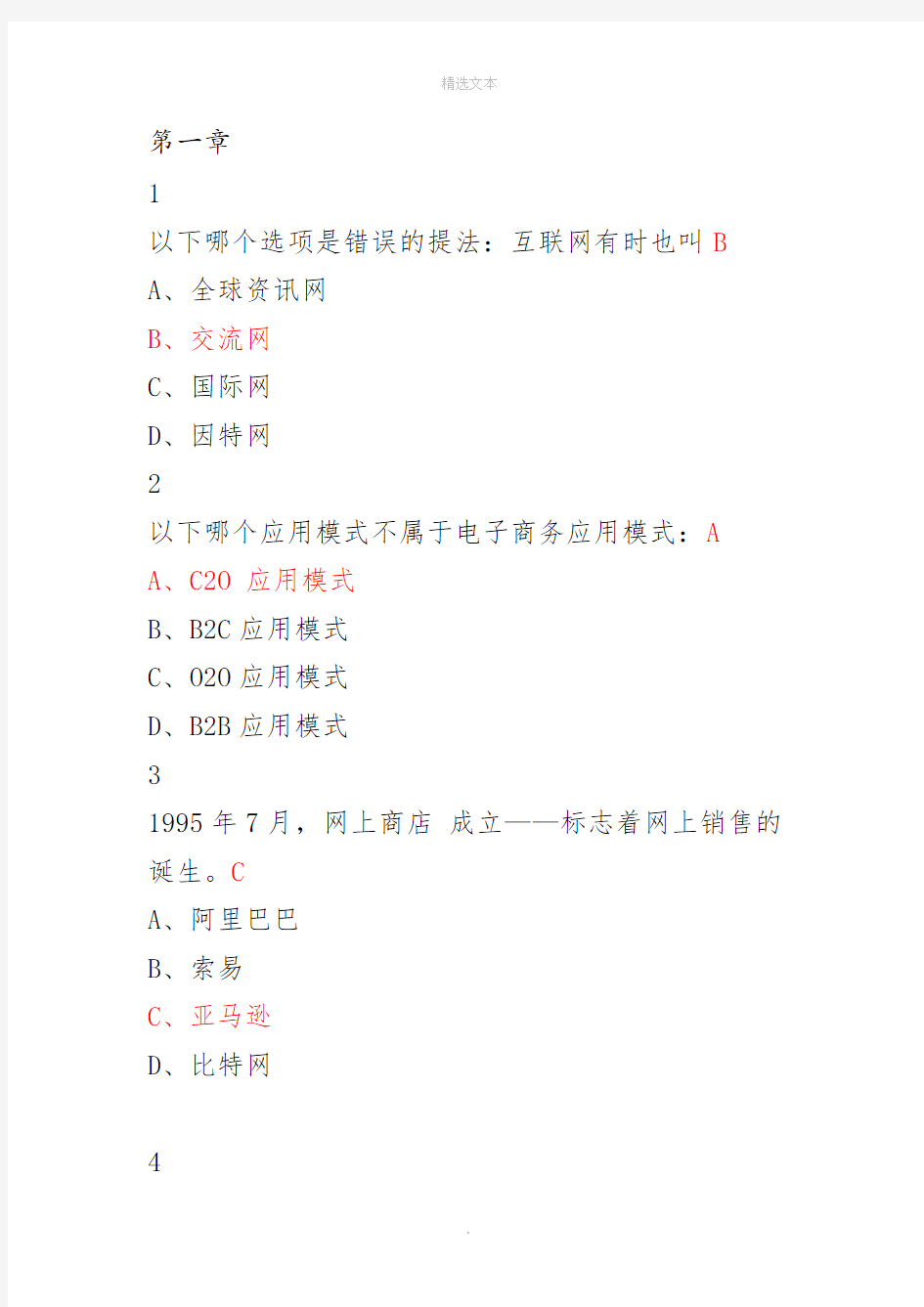 精选文本

第一章

1

以下哪个选项是错误的提法：互联网有时也叫 B

A、全球资讯网

B、交流网

C、国际网

D、因特网

2

以下哪个应用模式不属于电子商务应用模式：A

A、C2O 应用模式

B、B2C 应用模式

C、O2O 应用模式

D、B2B 应用模式

3

1995 年 7 月，网上商店 成立——标志着网上销售的诞生。C

A、阿里巴巴

B、索易

C、亚马逊

D、比特网

4

.